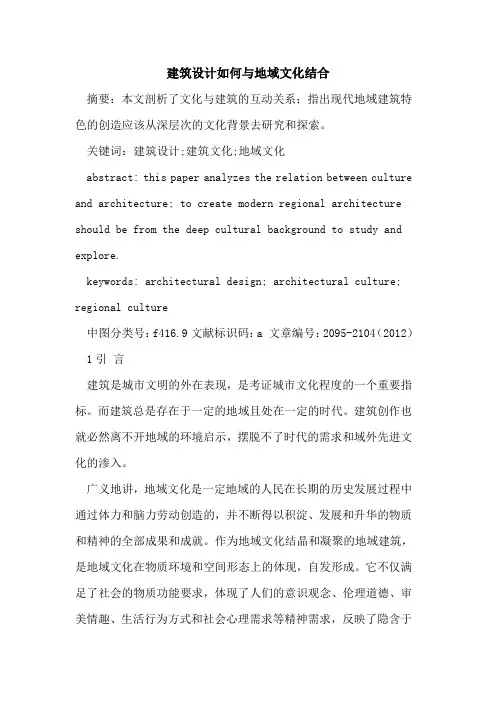 建筑设计如何与地域文化结合

摘要：本文剖析了文化与建筑的互动关系；指出现代地域建筑特色的创造应该从深层次的文化背景去研究和探索。

关键词：建筑设计;建筑文化;地域文化

abstract: this paper analyzes the relation between culture and architecture; to create modern regional architecture should be from the deep cultural background to study and explore.

keywords: architectural design; architectural culture; regional culture

中图分类号：f416.9 文献标识码：a 文章编号：2095-2104（2012）

1 引 言

建筑是城市文明的外在表现，是考证城市文化程度的一个重要指标。而建筑总是存在于一定的地域且处在一定的时代。建筑创作也就必然离不开地域的环境启示，摆脱不了时代的需求和域外先进文化的渗入。

广义地讲，地域文化是一定地域的人民在长期的历史发展过程中通过体力和脑力劳动创造的，并不断得以积淀、发展和升华的物质和精神的全部成果和成就。作为地域文化结晶和凝聚的地域建筑，是地域文化在物质环境和空间形态上的体现，自发形成。它不仅满足了社会的物质功能要求，体现了人们的意识观念、伦理道德、审美情趣、生活行为方式和社会心理需求等精神需求，反映了隐含于